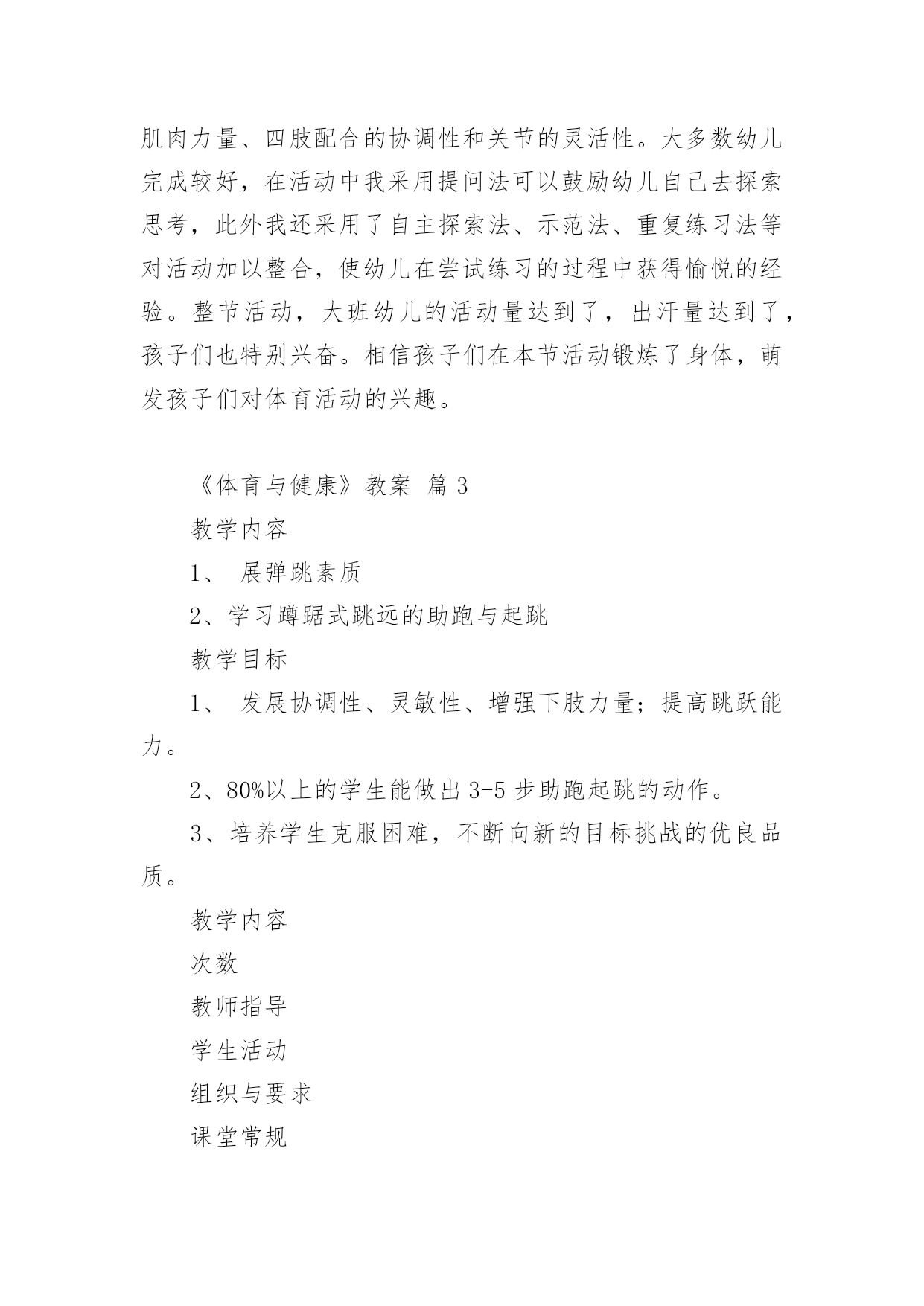 肌肉力量、四肢配合的协调性和关节的灵活性。大多数幼儿完成较好，在活动中我采用提问法可以鼓励幼儿自己去探索思考，此外我还采用了自主探索法、示范法、重复练习法等对活动加以整合，使幼儿在尝试练习的过程中获得愉悦的经验。整节活动，大班幼儿的活动量达到了，出汗量达到了，孩子们也特别兴奋。相信孩子们在本节活动锻炼了身体，萌发孩子们对体育活动的兴趣。

《体育与健康》教案 篇3

教学内容

1、 展弹跳素质

2、学习蹲踞式跳远的助跑与起跳

教学目标

1、 发展协调性、灵敏性、增强下肢力量；提高跳跃能力。

2、80%以上的学生能做出3-5步助跑起跳的动作。

3、培养学生克服困难，不断向新的目标挑战的优良品质。

教学内容

次数

教师指导

学生活动

组织与要求

课堂常规